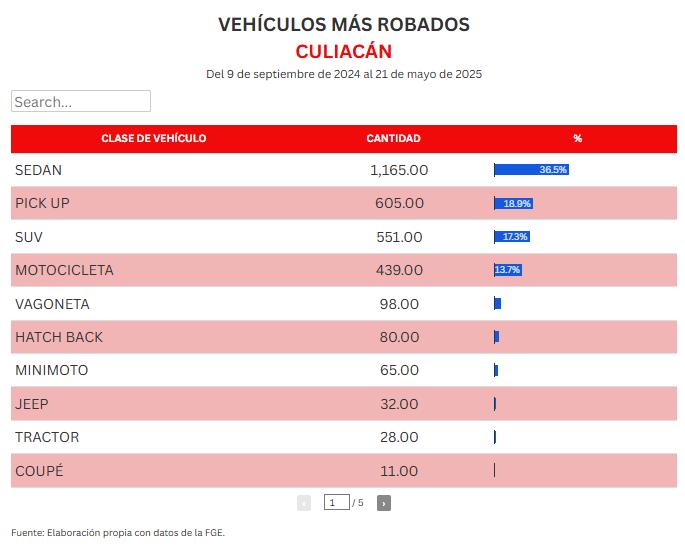 VEHÍCULOS MÁS ROBADOS
CULIACÁN
Del 9 de septiembre de 2024 al 21 de mayo de 2025

Search...

| CLASE DE VEHÍCULO | CANTIDAD | % |
|---|---|---|
| SEDAN | 1,165.00 | 36.5% |
| PICK UP | 605.00 | 18.9% |
| SUV | 551.00 | 17.3% |
| MOTOCICLETA | 439.00 | 13.7% |
| VAGONETA | 98.00 | |
| HATCH BACK | 80.00 | |
| MINIMOTO | 65.00 | |
| JEEP | 32.00 | |
| TRACTOR | 28.00 | |
| COUPÉ | 11.00 | |

‹ 1 / 5 ›

Fuente: Elaboración propia con datos de la FGE.